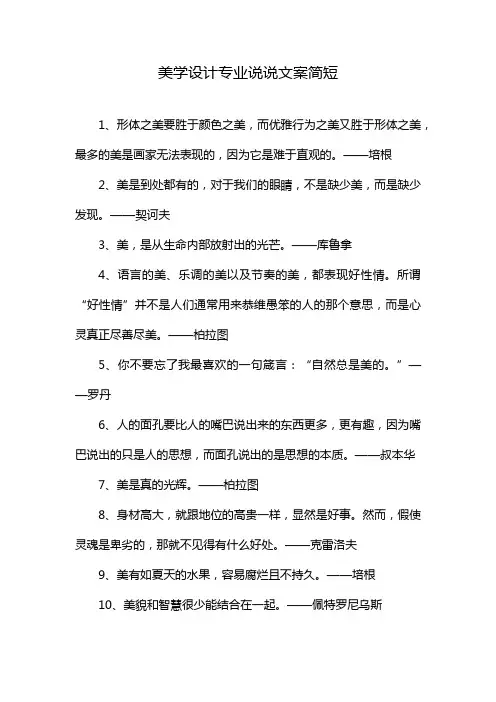 美学设计专业说说文案简短

1、形体之美要胜于颜色之美，而优雅行为之美又胜于形体之美，最多的美是画家无法表现的，因为它是难于直观的。——培根

2、美是到处都有的，对于我们的眼睛，不是缺少美，而是缺少发现。——契诃夫

3、美，是从生命内部放射出的光芒。——库鲁拿

4、语言的美、乐调的美以及节奏的美，都表现好性情。所谓“好性情”并不是人们通常用来恭维愚笨的人的那个意思，而是心灵真正尽善尽美。——柏拉图

5、你不要忘了我最喜欢的一句箴言：“自然总是美的。”——罗丹

6、人的面孔要比人的嘴巴说出来的东西更多，更有趣，因为嘴巴说出的只是人的思想，而面孔说出的是思想的本质。——叔本华

7、美是真的光辉。——柏拉图

8、身材高大，就跟地位的高贵一样，显然是好事。然而，假使灵魂是卑劣的，那就不见得有什么好处。——克雷洛夫

9、美有如夏天的水果，容易腐烂且不持久。——培根

10、美貌和智慧很少能结合在一起。——佩特罗尼乌斯